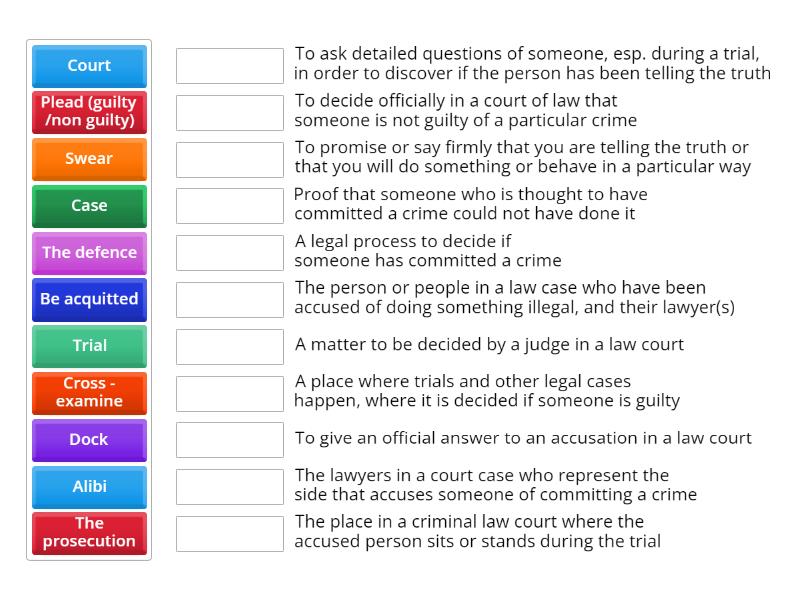 Court

Plead (guilty /non guilty)

Swear

Case

The defence

Be acquitted

Trial

Cross - examine

Dock

Alibi

The prosecution

To ask detailed questions of someone, esp. during a trial, in order to discover if the person has been telling the truth

To decide officially in a court of law that someone is not guilty of a particular crime

To promise or say firmly that you are telling the truth or that you will do something or behave in a particular way

Proof that someone who is thought to have committed a crime could not have done it

A legal process to decide if someone has committed a crime

The person or people in a law case who have been accused of doing something illegal, and their lawyer(s)

A matter to be decided by a judge in a law court

A place where trials and other legal cases happen, where it is decided if someone is guilty

To give an official answer to an accusation in a law court

The lawyers in a court case who represent the side that accuses someone of committing a crime

The place in a criminal law court where the accused person sits or stands during the trial